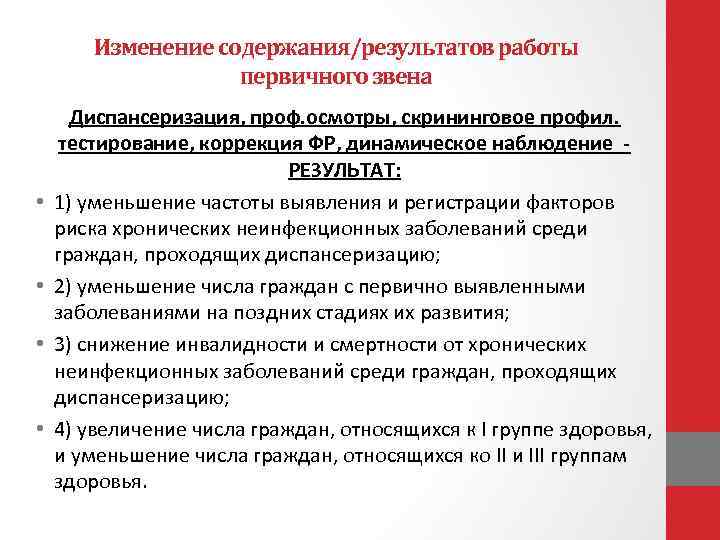 Изменение содержания/результатов работы первичного звена

Диспансеризация, проф.осмотры, скрининговое профил. тестирование, коррекция ФР, динамическое наблюдение - РЕЗУЛЬТАТ:

• 1) уменьшение частоты выявления и регистрации факторов риска хронических неинфекционных заболеваний среди граждан, проходящих диспансеризацию;

• 2) уменьшение числа граждан с первично выявленными заболеваниями на поздних стадиях их развития;

• 3) снижение инвалидности и смертности от хронических неинфекционных заболеваний среди граждан, проходящих диспансеризацию;

• 4) увеличение числа граждан, относящихся к I группе здоровья, и уменьшение числа граждан, относящихся ко II и III группам здоровья.